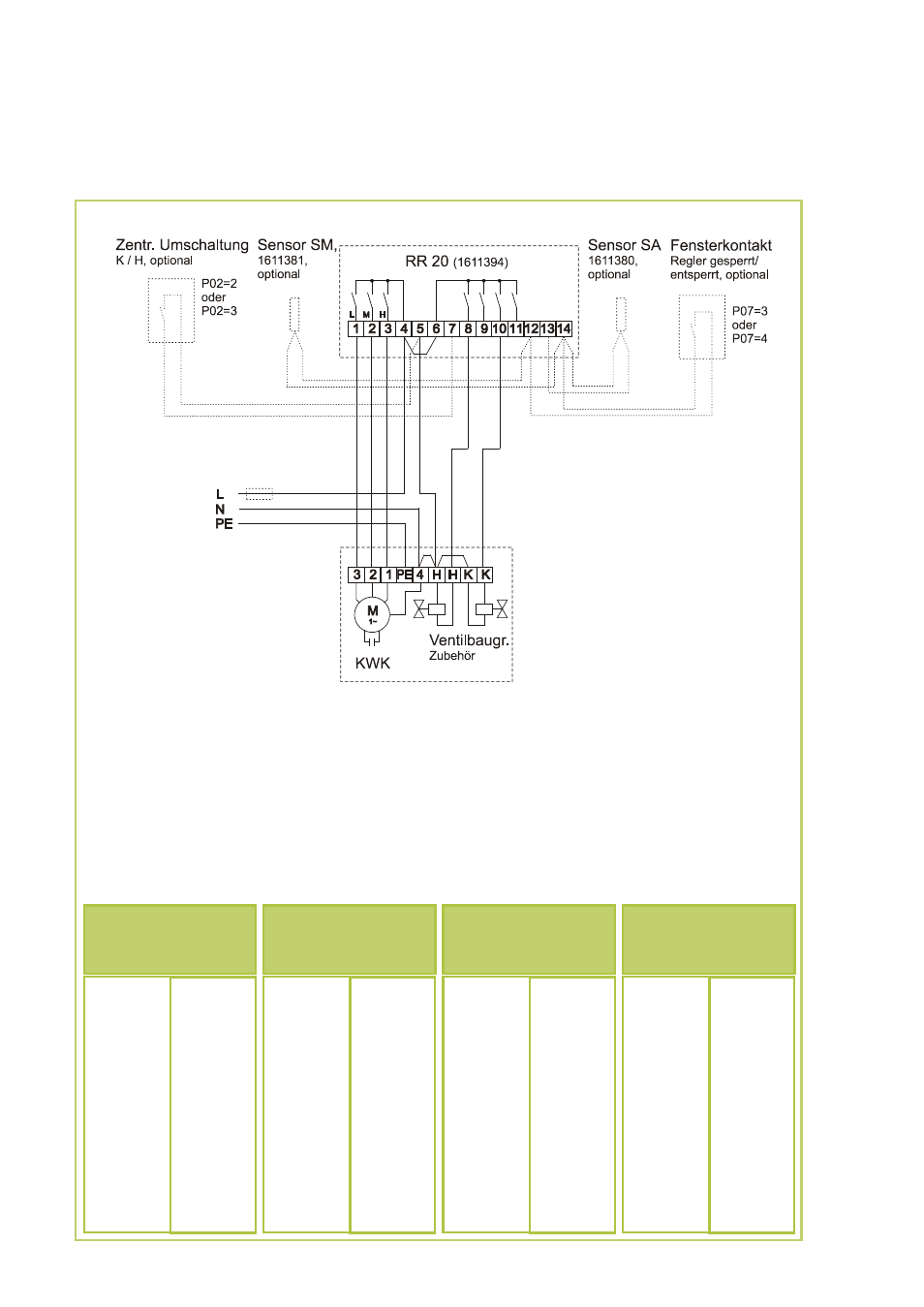 Zentr. Umschaltung
K / H, optional

P02=2
oder
P02=3

Sensor SM,
1611381,
optional

RR 20 (1611394)

L M H

1 2 3 4 5 6 7 8 9 10 11 12 13 14

Sensor SA
1611380,
optional

Fensterkontakt
Regler gesperrt/
entsperrt, optional

P07=3
oder
P07=4

L
N
PE

3 2 1 PE 4 H H K K

M
1~

Ventilbaugr.
Zubehör

KWK